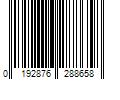 0 192876 288658